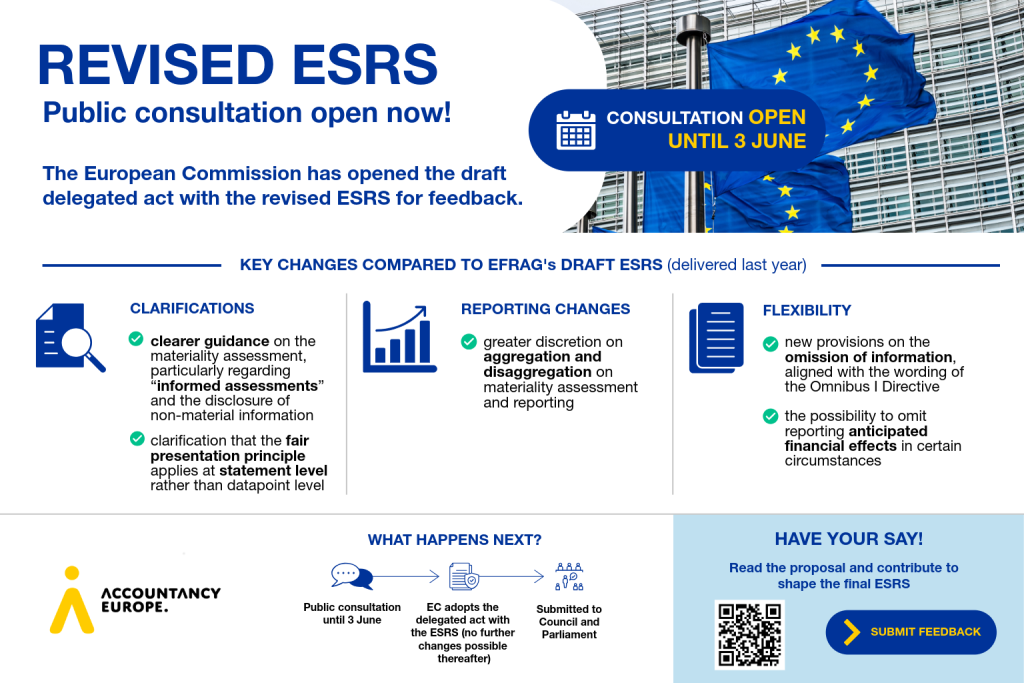 REVISED ESRS

Public consultation open now!

The European Commission has opened the draft delegated act with the revised ESRS for feedback.

CONSULTATION OPEN UNTIL 3 JUNE

KEY CHANGES COMPARED TO EFRAG's DRAFT ESRS (delivered last year)

CLARIFICATIONS

clearer guidance on the materiality assessment, particularly regarding "informed assessments" and the disclosure of non-material information

clarification that the fair presentation principle applies at statement level rather than datapoint level

REPORTING CHANGES

greater discretion on aggregation and disaggregation on materiality assessment and reporting

FLEXIBILITY

new provisions on the omission of information, aligned with the wording of the Omnibus I Directive

the possibility to omit reporting anticipated financial effects in certain circumstances

ACCOUNTANCY EUROPE.

WHAT HAPPENS NEXT?

Public consultation until 3 June

EC adopts the delegated act with the ESRS (no further changes possible thereafter)

Submitted to Council and Parliament

HAVE YOUR SAY!

Read the proposal and contribute to shape the final ESRS

SUBMIT FEEDBACK